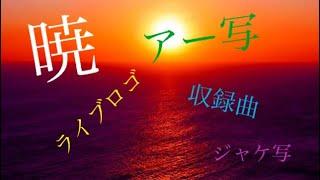 暁

アー写

ライブログ

収録曲

ジャケ写